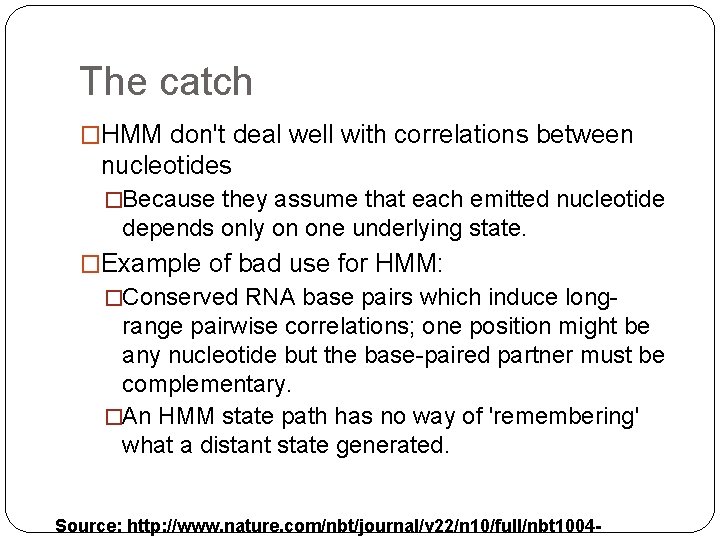 The catch

□HMM don't deal well with correlations between nucleotides

□Because they assume that each emitted nucleotide depends only on one underlying state.

□Example of bad use for HMM:

□Conserved RNA base pairs which induce long-range pairwise correlations; one position might be any nucleotide but the base-paired partner must be complementary.

□An HMM state path has no way of 'remembering' what a distant state generated.

Source: http://www.nature.com/nbt/journal/v22/n10/full/nbt1004-